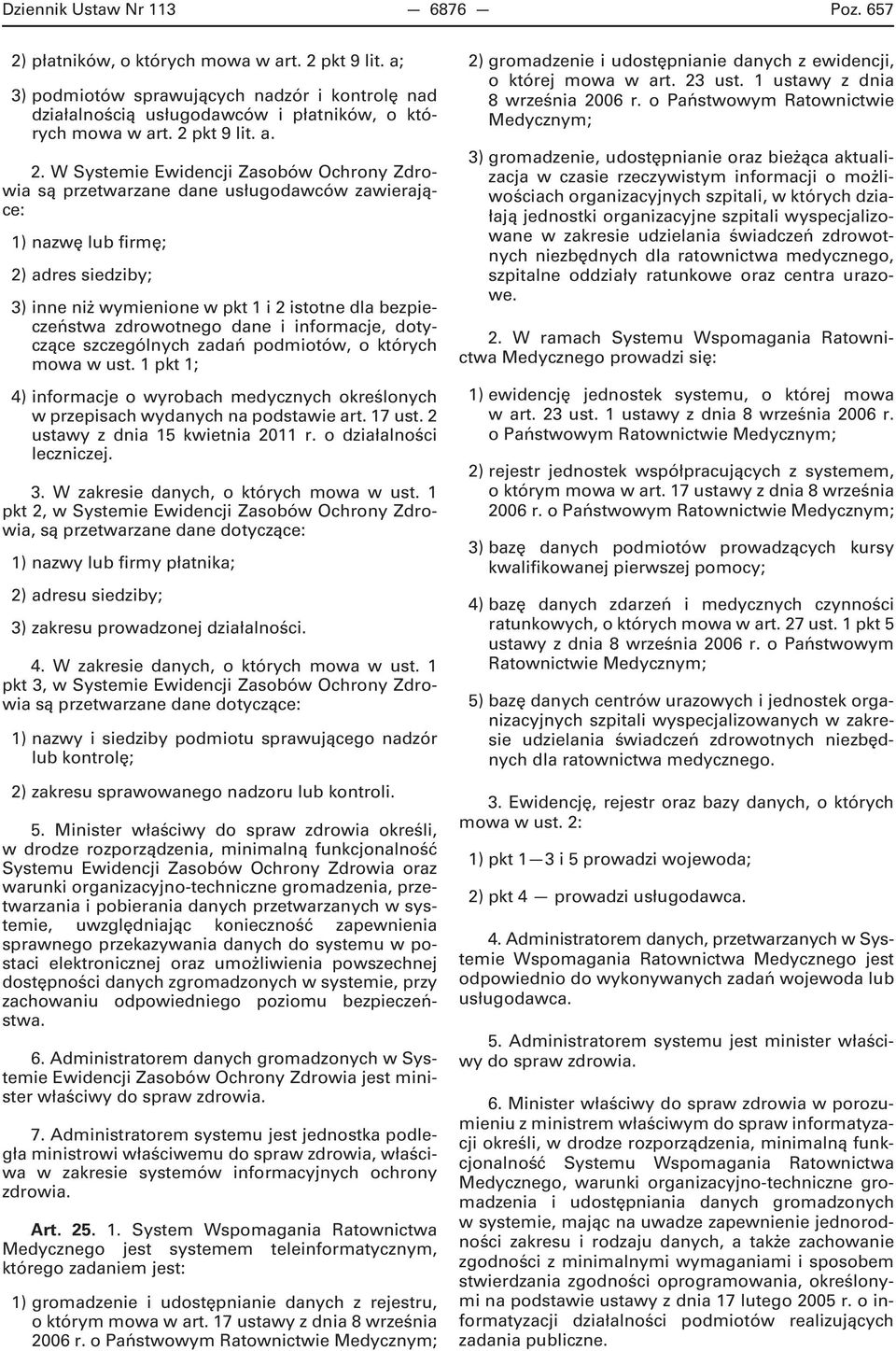 Dziennik Ustaw Nr 113 — 6876 — Poz. 657

2) płatników, o których mowa w art. 2 pkt 9 lit. a;

3) podmiotów sprawujących nadzór i kontrolę nad działalnością usługodawców i płatników, o których mowa w art. 2 pkt 9 lit. a.

2. W Systemie Ewidencji Zasobów Ochrony Zdrowia są przetwarzane dane usługodawców zawierające:

1) nazwę lub firmę;

2) adres siedziby;

3) inne niż wymienione w pkt 1 i 2 istotne dla bezpieczeństwa zdrowotnego dane i informacje, dotyczące szczególnych zadań podmiotów, o których mowa w ust. 1 pkt 1;

4) informacje o wyrobach medycznych określonych w przepisach wydanych na podstawie art. 17 ust. 2 ustawy z dnia 15 kwietnia 2011 r. o działalności leczniczej.

3. W zakresie danych, o których mowa w ust. 1 pkt 2, w Systemie Ewidencji Zasobów Ochrony Zdrowia, są przetwarzane dane dotyczące:

1) nazwy lub firmy płatnika;

2) adresu siedziby;

3) zakresu prowadzonej działalności.

4. W zakresie danych, o których mowa w ust. 1 pkt 3, w Systemie Ewidencji Zasobów Ochrony Zdrowia są przetwarzane dane dotyczące:

1) nazwy i siedziby podmiotu sprawującego nadzór lub kontrolę;

2) zakresu sprawowanego nadzoru lub kontroli.

5. Minister właściwy do spraw zdrowia określi, w drodze rozporządzenia, minimalną funkcjonalność Systemu Ewidencji Zasobów Ochrony Zdrowia oraz warunki organizacyjno-techniczne gromadzenia, przetwarzania i pobierania danych przetwarzanych w systemie, uwzględniając konieczność zapewnienia sprawnego przekazywania danych do systemu w postaci elektronicznej oraz umożliwienia powszechnej dostępności danych zgromadzonych w systemie, przy zachowaniu odpowiedniego poziomu bezpieczeństwa.

6. Administratorem danych gromadzonych w Systemie Ewidencji Zasobów Ochrony Zdrowia jest minister właściwy do spraw zdrowia.

7. Administratorem systemu jest jednostka podległa ministrowi właściwemu do spraw zdrowia, właściwa w zakresie systemów informacyjnych ochrony zdrowia.

Art. 25. 1. System Wspomagania Ratownictwa Medycznego jest systemem teleinformatycznym, którego zadaniem jest:

1) gromadzenie i udostępnianie danych z rejestru, o którym mowa w art. 17 ustawy z dnia 8 września 2006 r. o Państwowym Ratownictwie Medycznym;

2) gromadzenie i udostępnianie danych z ewidencji, o której mowa w art. 23 ust. 1 ustawy z dnia 8 września 2006 r. o Państwowym Ratownictwie Medycznym;

3) gromadzenie, udostępnianie oraz bieżąca aktualizacja w czasie rzeczywistym informacji o możliwościach organizacyjnych szpitali, w których działają jednostki organizacyjne szpitali wyspecjalizowane w zakresie udzielania świadczeń zdrowotnych niezbędnych dla ratownictwa medycznego, szpitalne oddziały ratunkowe oraz centra urazowe.

2. W ramach Systemu Wspomagania Ratownictwa Medycznego prowadzi się:

1) ewidencję jednostek systemu, o której mowa w art. 23 ust. 1 ustawy z dnia 8 września 2006 r. o Państwowym Ratownictwie Medycznym;

2) rejestr jednostek współpracujących z systemem, o którym mowa w art. 17 ustawy z dnia 8 września 2006 r. o Państwowym Ratownictwie Medycznym;

3) bazę danych podmiotów prowadzących kursy kwalifikowanej pierwszej pomocy;

4) bazę danych zdarzeń i medycznych czynności ratunkowych, o których mowa w art. 27 ust. 1 pkt 5 ustawy z dnia 8 września 2006 r. o Państwowym Ratownictwie Medycznym;

5) bazę danych centrów urazowych i jednostek organizacyjnych szpitali wyspecjalizowanych w zakresie udzielania świadczeń zdrowotnych niezbędnych dla ratownictwa medycznego.

3. Ewidencję, rejestr oraz bazy danych, o których mowa w ust. 2:

1) pkt 1—3 i 5 prowadzi wojewoda;

2) pkt 4 — prowadzi usługodawca.

4. Administratorem danych, przetwarzanych w Systemie Wspomagania Ratownictwa Medycznego jest odpowiednio do wykonywanych zadań wojewoda lub usługodawca.

5. Administratorem systemu jest minister właściwy do spraw zdrowia.

6. Minister właściwy do spraw zdrowia w porozumieniu z ministrem właściwym do spraw informatyzacji określi, w drodze rozporządzenia, minimalną funkcjonalność Systemu Wspomagania Ratownictwa Medycznego, warunki organizacyjno-techniczne gromadzenia i udostępniania danych gromadzonych w systemie, mając na uwadze zapewnienie jednorodności zakresu i rodzaju danych, a także zachowanie zgodności z minimalnymi wymaganiami i sposobem stwierdzania zgodności oprogramowania, określonymi na podstawie ustawy z dnia 17 lutego 2005 r. o informatyzacji działalności podmiotów realizujących zadania publiczne.